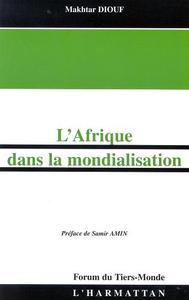 Makhtar DIOUF

L'Afrique dans la mondialisation

Préface de Samir AMIN

Forum du Tiers-Monde

L'HARMATTAN